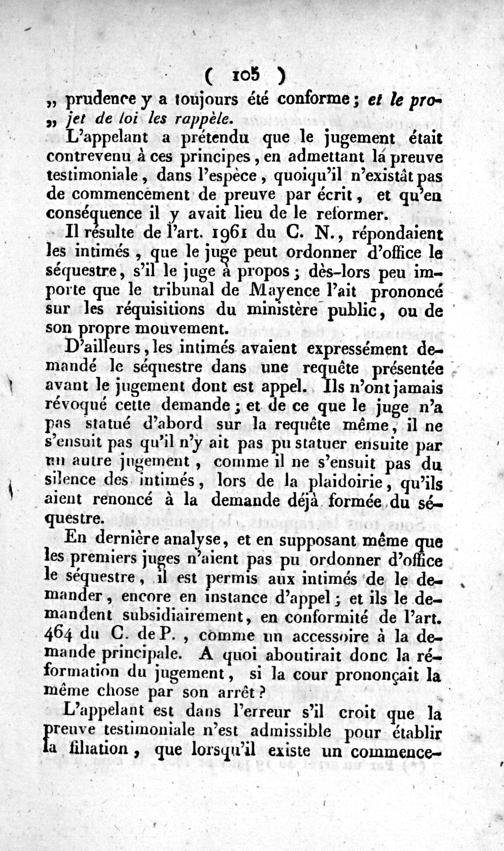 ( 105 )
„ prudence y a toujours été conforme ; et le pro-
„ jet de loi les rappèle.

L'appelant a prétendu que le jugement était contrevenu à ces principes, en admettant la preuve testimoniale, dans l'espèce, quoiqu'il n'existât pas de commencement de preuve par écrit, et qu'en conséquence il y avait lieu de le reformer.

Il résulte de l'art. 1961 du C. N., répondaient les intimés, que le juge peut ordonner d'office le séquestre, s'il le juge à propos ; dès-lors peu importe que le tribunal de Mayence l'ait prononcé sur les réquisitions du ministère public, ou de son propre mouvement.

D'ailleurs, les intimés avaient expressément demandé le séquestre dans une requête présentée avant le jugement dont est appel. Ils n'ont jamais révoqué cette demande ; et de ce que le juge n'a pas statué d'abord sur la requête même, il ne s'ensuit pas qu'il n'y ait pas pu statuer ensuite par un autre jugement, comme il ne s'ensuit pas du silence des intimés, lors de la plaidoirie, qu'ils aient renoncé à la demande déjà formée du séquestre.

En dernière analyse, et en supposant même que les premiers juges n'aient pas pu ordonner d'office le séquestre, il est permis aux intimés de le demander, encore en instance d'appel ; et ils le demandent subsidiairement, en conformité de l'art. 464 du C. de P., comme un accessoire à la demande principale. A quoi aboutirait donc la réformation du jugement, si la cour prononçait la même chose par son arrêt ?

L'appelant est dans l'erreur s'il croit que la preuve testimoniale n'est admissible pour établir la filiation, que lorsqu'il existe un commence-